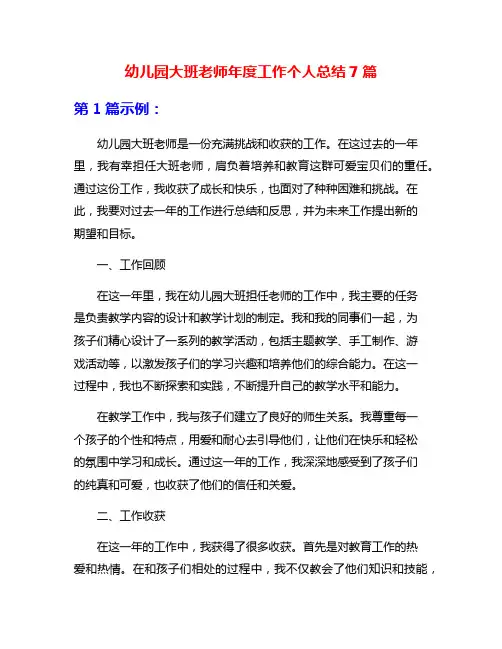 幼儿园大班老师年度工作个人总结 7 篇

第 1 篇示例：

幼儿园大班老师是一份充满挑战和收获的工作。在这过去的一年里，我有幸担任大班老师，肩负着培养和教育这群可爱宝贝们的重任。通过这份工作，我收获了成长和快乐，也面对了种种困难和挑战。在此，我要对过去一年的工作进行总结和反思，并为未来工作提出新的期望和目标。

一、工作回顾

在这一年里，我在幼儿园大班担任老师的工作中，我主要的任务是负责教学内容的设计和教学计划的制定。我和我的同事们一起，为孩子们精心设计了一系列的教学活动，包括主题教学、手工制作、游戏活动等，以激发孩子们的学习兴趣和培养他们的综合能力。在这一过程中，我也不断探索和实践，不断提升自己的教学水平和能力。

在教学工作中，我与孩子们建立了良好的师生关系。我尊重每一个孩子的个性和特点，用爱和耐心去引导他们，让他们在快乐和轻松的氛围中学习和成长。通过这一年的工作，我深深地感受到了孩子们的纯真和可爱，也收获了他们的信任和关爱。

二、工作收获

在这一年的工作中，我获得了很多收获。首先是对教育工作的热爱和热情。在和孩子们相处的过程中，我不仅教会了他们知识和技能，